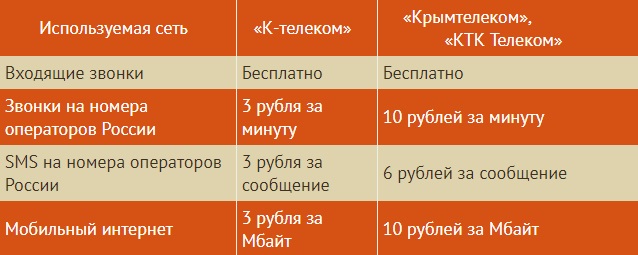 | Используемая сеть | «К-телеком» | «Крымтелеком», «КТК Телеком» |
|---|---|---|
| Входящие звонки | Бесплатно | Бесплатно |
| Звонки на номера операторов России | 3 рубля за минуту | 10 рублей за минуту |
| SMS на номера операторов России | 3 рубля за сообщение | 6 рублей за сообщение |
| Мобильный интернет | 3 рубля за Мбайт | 10 рублей за Мбайт |